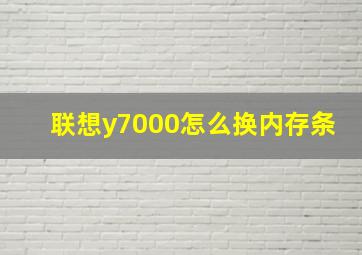 联想y7000怎么换内存条